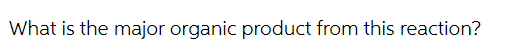 What is the major organic product from this reaction?